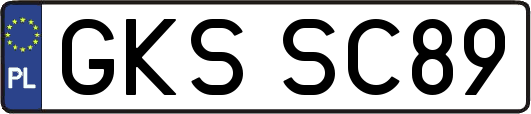 PL
GKS SC89